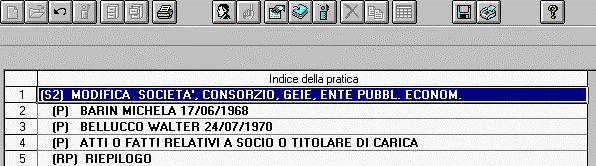 |   | Indice della pratica |
|---|---|
| 1 | (S2) MODIFICA SOCIETA', CONSORZIO, GEIE, ENTE PUBBL. ECONOM. |
| 2 | (P) BARIN MICHELA 17/06/1968 |
| 3 | (P) BELLUCCO WALTER 24/07/1970 |
| 4 | (P) ATTI O FATTI RELATIVI A SOCIO O TITOLARE DI CARICA |
| 5 | (RP) RIEPILOGO |